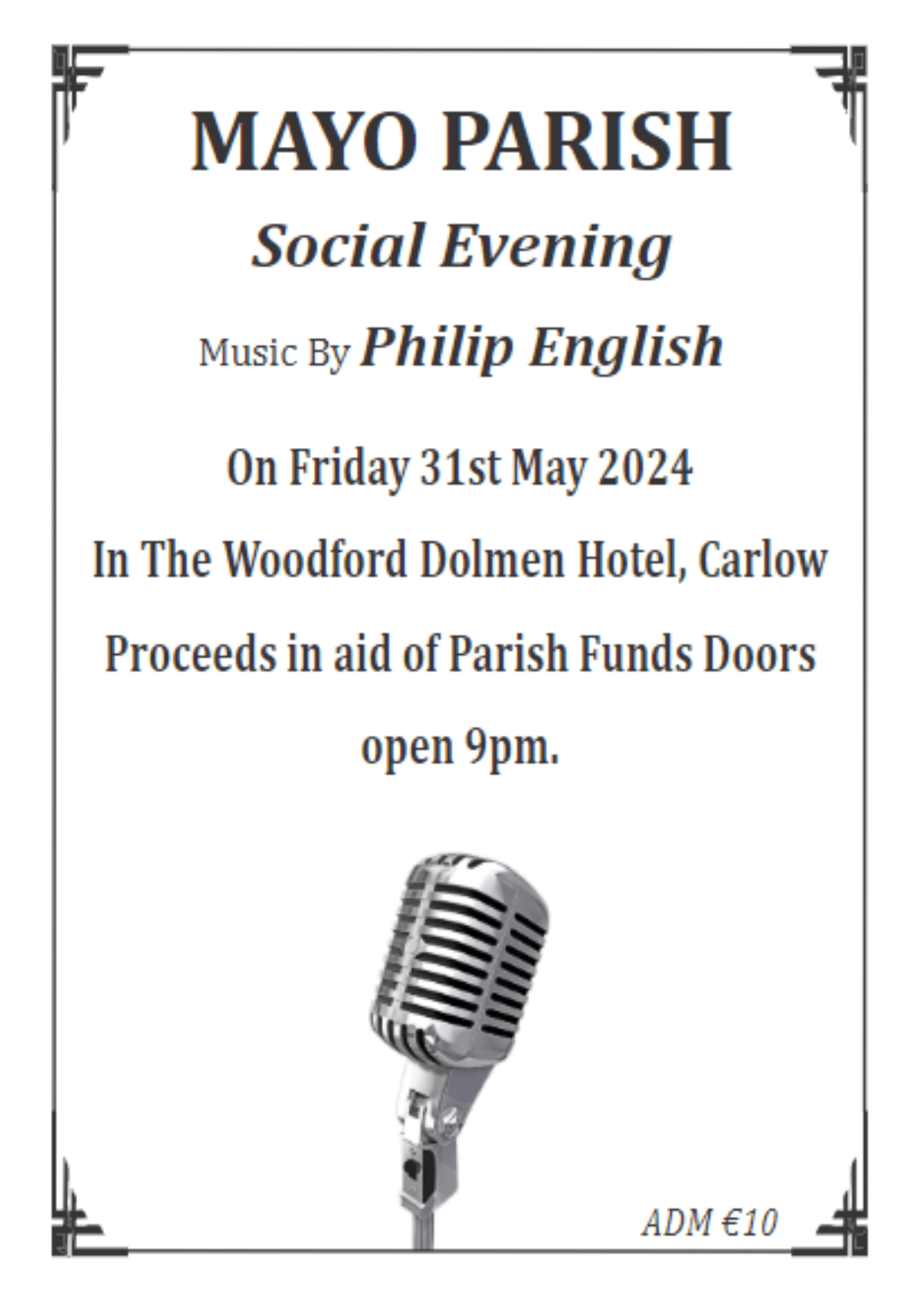 MAYO PARISH

Social Evening

Music By Philip English

On Friday 31st May 2024

In The Woodford Dolmen Hotel, Carlow

Proceeds in aid of Parish Funds Doors open 9pm.

ADM €10